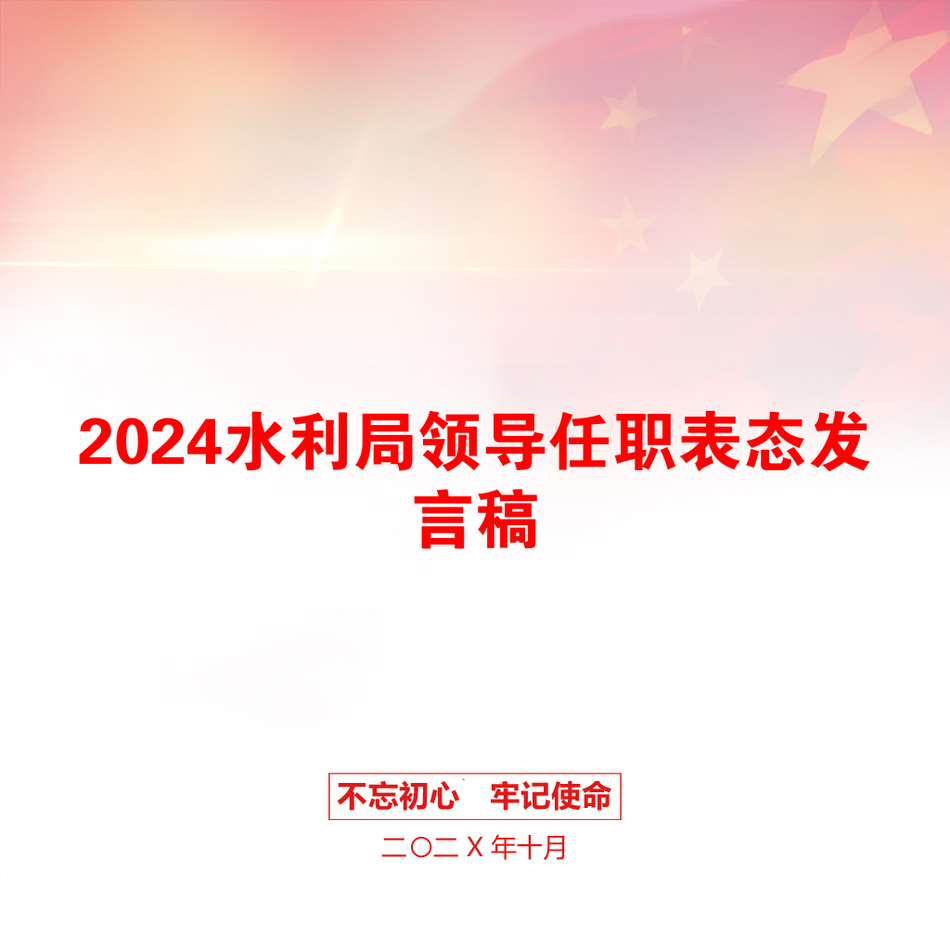 2024水利局领导任职表态发言稿

不忘初心　牢记使命

二〇二Ｘ年十月